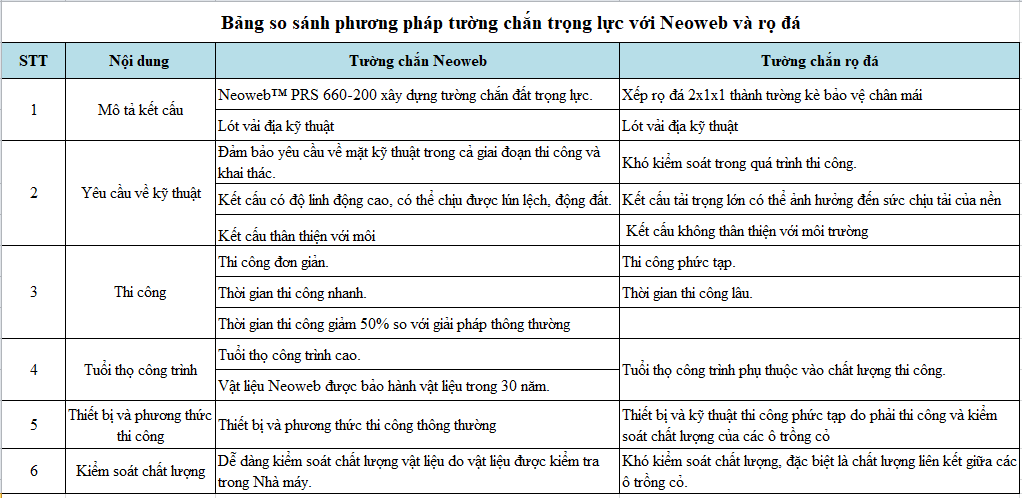 Bảng so sánh phương pháp tường chắn trọng lực với Neoweb và rọ đá

| STT | Nội dung | Tường chắn Neoweb | Tường chắn rọ đá |
|---|---|---|---|
| 1 | Mô tả kết cấu | Neoweb™ PRS 660-200 xây dựng tường chắn đất trọng lực. | Xếp rọ đá 2x1x1 thành tường kè bảo vệ chân mái |
| | | Lót vải địa kỹ thuật | Lót vải địa kỹ thuật |
| 2 | Yêu cầu về kỹ thuật | Đảm bảo yêu cầu về mặt kỹ thuật trong cả giai đoạn thi công và khai thác. | Khó kiểm soát trong quá trình thi công. |
| | | Kết cấu có độ linh động cao, có thể chịu được lún lệch, động đất. | Kết cấu tải trọng lớn có thể ảnh hưởng đến sức chịu tải của nền |
| | | Kết cấu thân thiện với môi | Kết cấu không thân thiện với môi trường |
| 3 | Thi công | Thi công đơn giản. | Thi công phức tạp. |
| | | Thời gian thi công nhanh. | Thời gian thi công lâu. |
| | | Thời gian thi công giảm 50% so với giải pháp thông thường | |
| 4 | Tuổi thọ công trình | Tuổi thọ công trình cao. | Tuổi thọ công trình phụ thuộc vào chất lượng thi công. |
| | | Vật liệu Neoweb được bảo hành vật liệu trong 30 năm. | |
| 5 | Thiết bị và phương thức thi công | Thiết bị và phương thức thi công thông thường | Thiết bị và kỹ thuật thi công phức tạp do phải thi công và kiểm soát chất lượng của các ô trồng cỏ |
| 6 | Kiểm soát chất lượng | Dễ dàng kiểm soát chất lượng vật liệu do vật liệu được kiểm tra trong Nhà máy. | Khó kiểm soát chất lượng, đặc biệt là chất lượng liên kết giữa các ô trồng cỏ. |